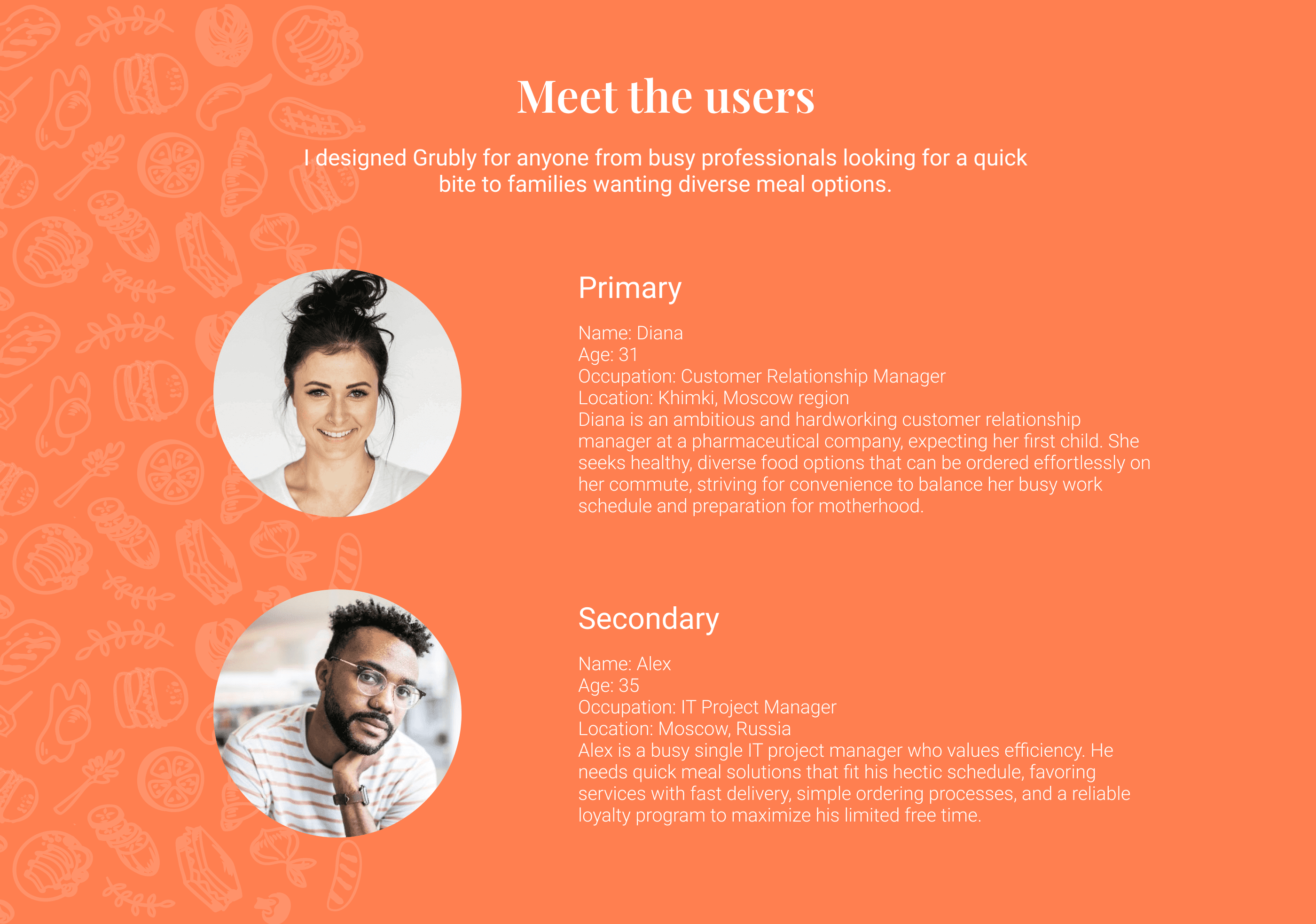 Meet the users

I designed Grubly for anyone from busy professionals looking for a quick bite to families wanting diverse meal options.

Primary

Name: Diana
Age: 31
Occupation: Customer Relationship Manager
Location: Khimki, Moscow region
Diana is an ambitious and hardworking customer relationship manager at a pharmaceutical company, expecting her first child. She seeks healthy, diverse food options that can be ordered effortlessly on her commute, striving for convenience to balance her busy work schedule and preparation for motherhood.

Secondary

Name: Alex
Age: 35
Occupation: IT Project Manager
Location: Moscow, Russia
Alex is a busy single IT project manager who values efficiency. He needs quick meal solutions that fit his hectic schedule, favoring services with fast delivery, simple ordering processes, and a reliable loyalty program to maximize his limited free time.